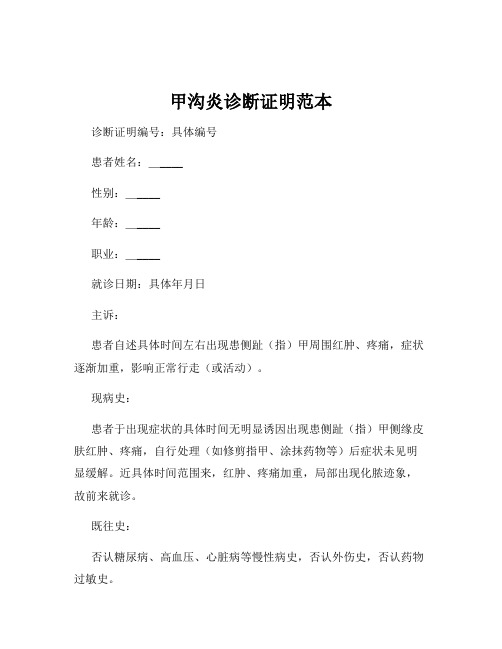 甲沟炎诊断证明范本

诊断证明编号：具体编号

患者姓名：______

性别：______

年龄：______

职业：______

就诊日期：具体年月日

主诉：

患者自述具体时间左右出现患侧趾（指）甲周围红肿、疼痛，症状逐渐加重，影响正常行走（或活动）。

现病史：

患者于出现症状的具体时间无明显诱因出现患侧趾（指）甲侧缘皮肤红肿、疼痛，自行处理（如修剪指甲、涂抹药物等）后症状未见明显缓解。近具体时间范围来，红肿、疼痛加重，局部出现化脓迹象，故前来就诊。

既往史：

否认糖尿病、高血压、心脏病等慢性病史，否认外伤史，否认药物过敏史。